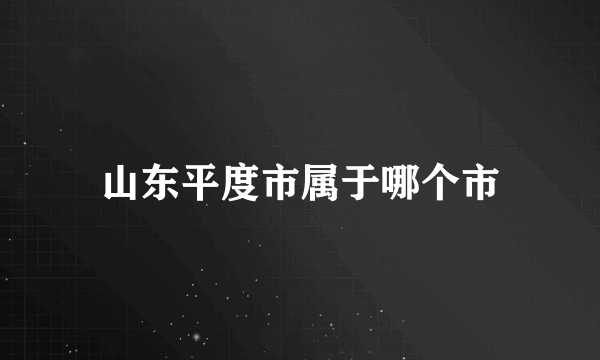 山东平度市属于哪个市